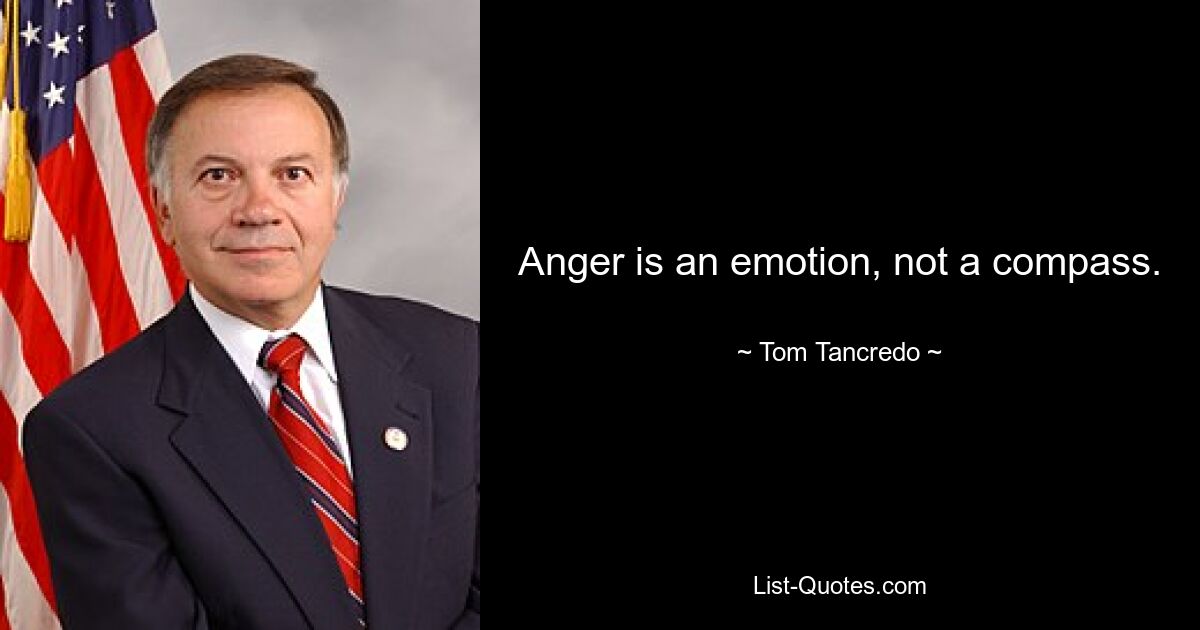 Anger is an emotion, not a compass.

~ Tom Tancredo ~

List-Quotes.com